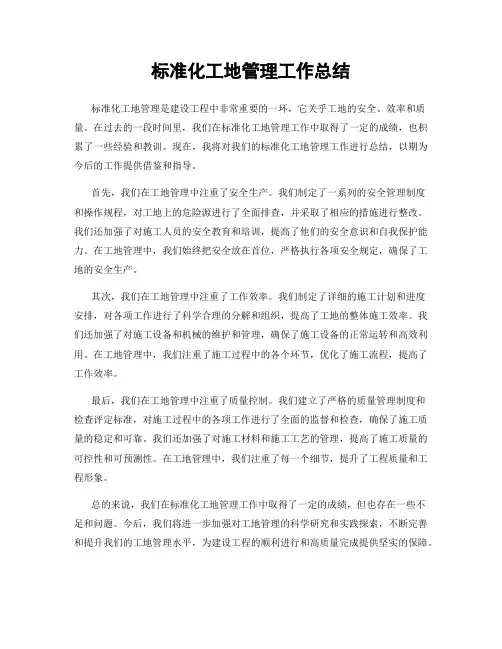 标准化工地管理工作总结

标准化工地管理是建设工程中非常重要的一环，它关乎工地的安全、效率和质量。在过去的一段时间里，我们在标准化工地管理工作中取得了一定的成绩，也积累了一些经验和教训。现在，我将对我们的标准化工地管理工作进行总结，以期为今后的工作提供借鉴和指导。

首先，我们在工地管理中注重了安全生产。我们制定了一系列的安全管理制度和操作规程，对工地上的危险源进行了全面排查，并采取了相应的措施进行整改。我们还加强了对施工人员的安全教育和培训，提高了他们的安全意识和自我保护能力。在工地管理中，我们始终把安全放在首位，严格执行各项安全规定，确保了工地的安全生产。

其次，我们在工地管理中注重了工作效率。我们制定了详细的施工计划和进度安排，对各项工作进行了科学合理的分解和组织，提高了工地的整体施工效率。我们还加强了对施工设备和机械的维护和管理，确保了施工设备的正常运转和高效利用。在工地管理中，我们注重了施工过程中的各个环节，优化了施工流程，提高了工作效率。

最后，我们在工地管理中注重了质量控制。我们建立了严格的质量管理制度和检查评定标准，对施工过程中的各项工作进行了全面的监督和检查，确保了施工质量的稳定和可靠。我们还加强了对施工材料和施工工艺的管理，提高了施工质量的可控性和可预测性。在工地管理中，我们注重了每一个细节，提升了工程质量和工程形象。

总的来说，我们在标准化工地管理工作中取得了一定的成绩，但也存在一些不足和问题。今后，我们将进一步加强对工地管理的科学研究和实践探索，不断完善和提升我们的工地管理水平，为建设工程的顺利进行和高质量完成提供坚实的保障。